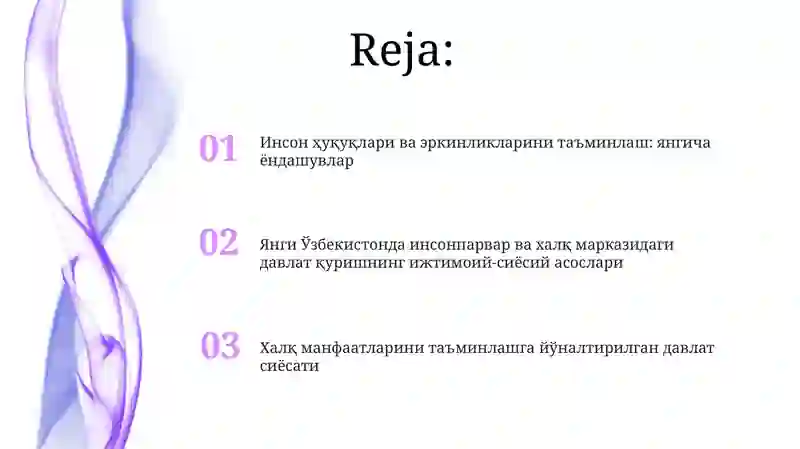 Reja:

01 Инсон ҳуқуқлари ва эркинликларини таъминлаш: янгича ёндашувлар

02 Янги Ўзбекистонда инсонпарвар ва халқ марказидаги давлат қуришнинг ижтимоий-сиёсий асослари

03 Халқ манфаатларини таъминлашга йўналтирилган давлат сиёсати